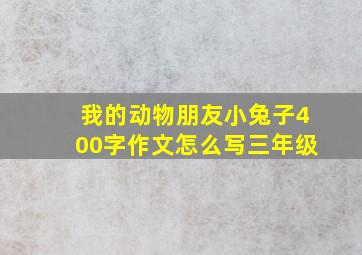 我的动物朋友小兔子400字作文怎么写三年级